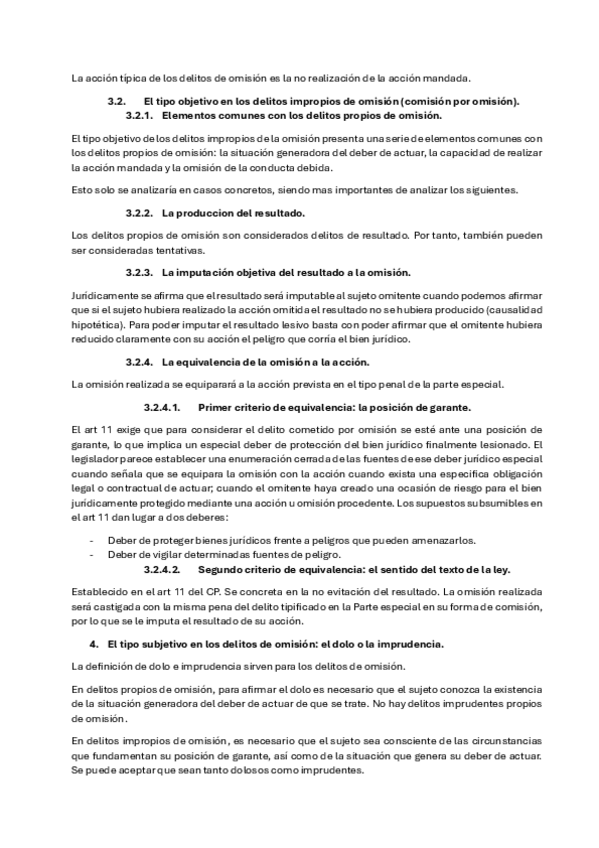 La acción típica de los delitos de omisión es la no realización de la acción mandada.

3.2. El tipo objetivo en los delitos impropios de omisión (comisión por omisión).

3.2.1. Elementos comunes con los delitos propios de omisión.

El tipo objetivo de los delitos impropios de la omisión presenta una serie de elementos comunes con los delitos propios de omisión: la situación generadora del deber de actuar, la capacidad de realizar la acción mandada y la omisión de la conducta debida.

Esto solo se analizaría en casos concretos, siendo mas importantes de analizar los siguientes.

3.2.2. La produccion del resultado.

Los delitos propios de omisión son considerados delitos de resultado. Por tanto, también pueden ser consideradas tentativas.

3.2.3. La imputación objetiva del resultado a la omisión.

Jurídicamente se afirma que el resultado será imputable al sujeto omitente cuando podemos afirmar que si el sujeto hubiera realizado la acción omitida el resultado no se hubiera producido (causalidad hipotética). Para poder imputar el resultado lesivo basta con poder afirmar que el omitente hubiera reducido claramente con su acción el peligro que corría el bien jurídico.

3.2.4. La equivalencia de la omisión a la acción.

La omisión realizada se equiparará a la acción prevista en el tipo penal de la parte especial.

3.2.4.1. Primer criterio de equivalencia: la posición de garante.

El art 11 exige que para considerar el delito cometido por omisión se esté ante una posición de garante, lo que implica un especial deber de protección del bien jurídico finalmente lesionado. El legislador parece establecer una enumeración cerrada de las fuentes de ese deber jurídico especial cuando señala que se equipara la omisión con la acción cuando exista una especifica obligación legal o contractual de actuar; cuando el omitente haya creado una ocasión de riesgo para el bien jurídicamente protegido mediante una acción u omisión procedente. Los supuestos subsumibles en el art 11 dan lugar a dos deberes:

- Deber de proteger bienes jurídicos frente a peligros que pueden amenazarlos.
- Deber de vigilar determinadas fuentes de peligro.

3.2.4.2. Segundo criterio de equivalencia: el sentido del texto de la ley.

Establecido en el art 11 del CP. Se concreta en la no evitación del resultado. La omisión realizada será castigada con la misma pena del delito tipificado en la Parte especial en su forma de comisión, por lo que se le imputa el resultado de su acción.

4. El tipo subjetivo en los delitos de omisión: el dolo o la imprudencia.

La definición de dolo e imprudencia sirven para los delitos de omisión.

En delitos propios de omisión, para afirmar el dolo es necesario que el sujeto conozca la existencia de la situación generadora del deber de actuar de que se trate. No hay delitos imprudentes propios de omisión.

En delitos impropios de omisión, es necesario que el sujeto sea consciente de las circunstancias que fundamentan su posición de garante, así como de la situación que genera su deber de actuar. Se puede aceptar que sean tanto dolosos como imprudentes.